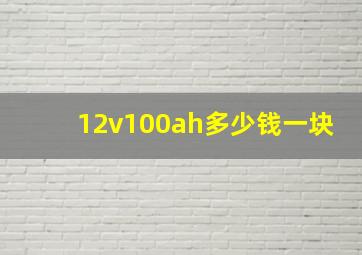 12v100ah多少钱一块